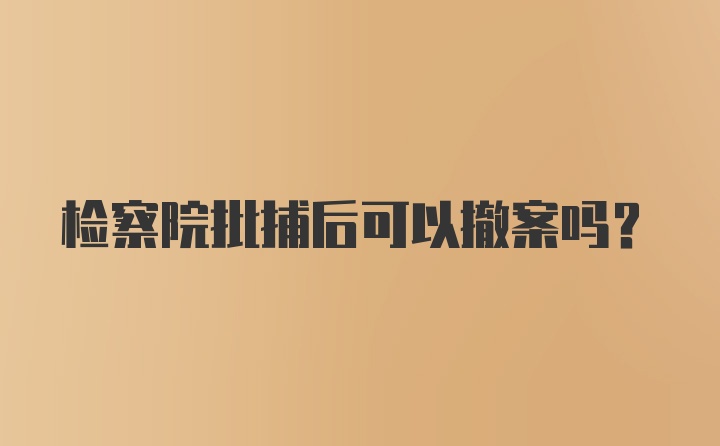 检察院批捕后可以撤案吗？